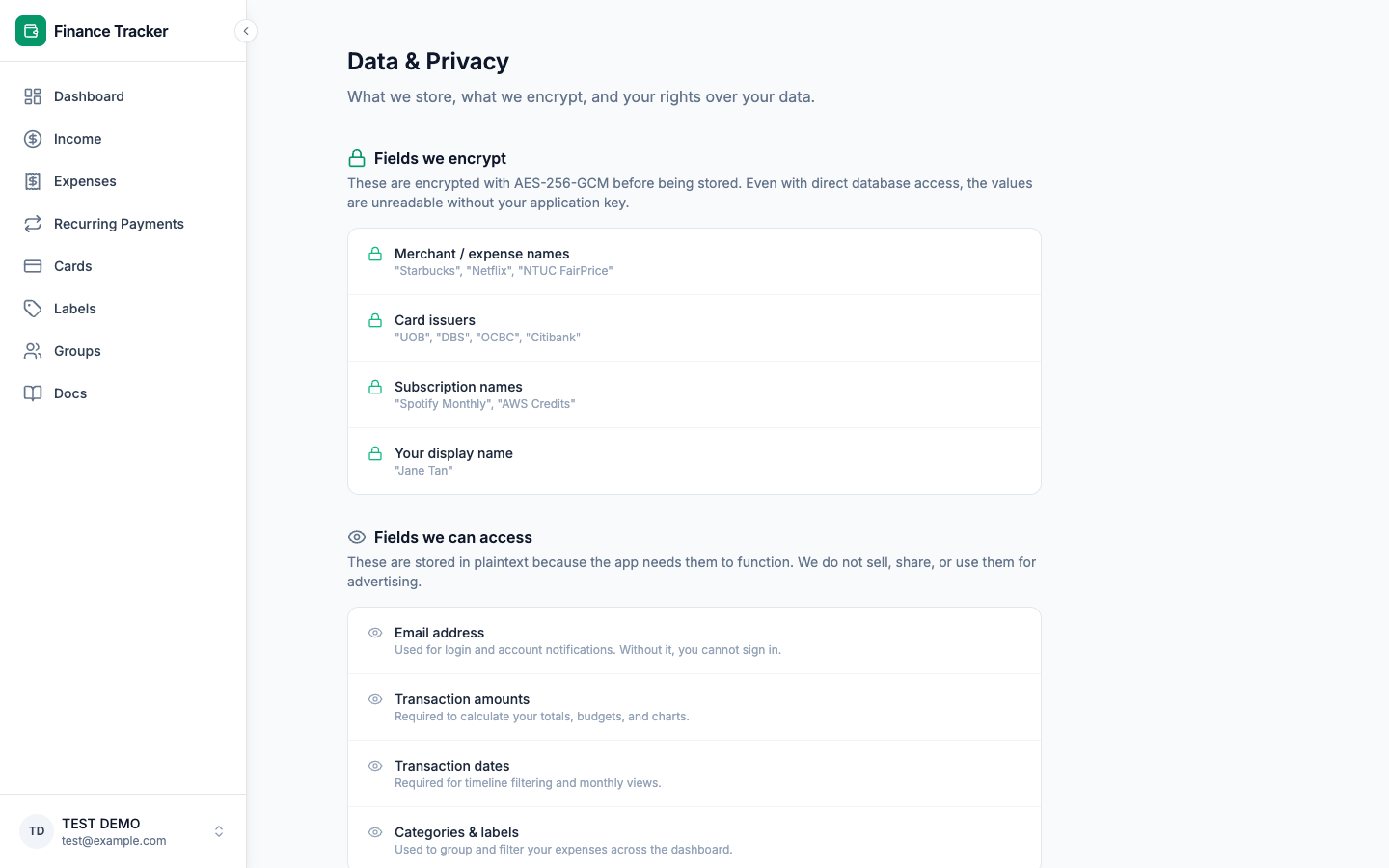 Finance Tracker

Dashboard
Income
Expenses
Recurring Payments
Cards
Labels
Groups
Docs

TD
TEST DEMO
test@example.com

Data & Privacy

What we store, what we encrypt, and your rights over your data.

Fields we encrypt

These are encrypted with AES-256-GCM before being stored. Even with direct database access, the values are unreadable without your application key.

Merchant / expense names
"Starbucks", "Netflix", "NTUC FairPrice"

Card issuers
"UOB", "DBS", "OCBC", "Citibank"

Subscription names
"Spotify Monthly", "AWS Credits"

Your display name
"Jane Tan"

Fields we can access

These are stored in plaintext because the app needs them to function. We do not sell, share, or use them for advertising.

Email address
Used for login and account notifications. Without it, you cannot sign in.

Transaction amounts
Required to calculate your totals, budgets, and charts.

Transaction dates
Required for timeline filtering and monthly views.

Categories & labels
Used to group and filter your expenses across the dashboard.